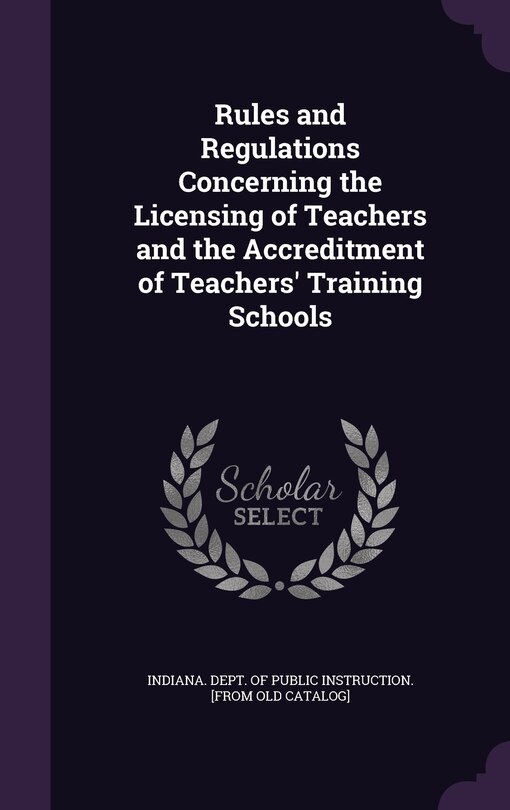 Rules and Regulations Concerning the Licensing of Teachers and the Accreditment of Teachers' Training Schools

Scholar
SELECT

INDIANA. DEPT. OF PUBLIC INSTRUCTION. [FROM OLD CATALOG]